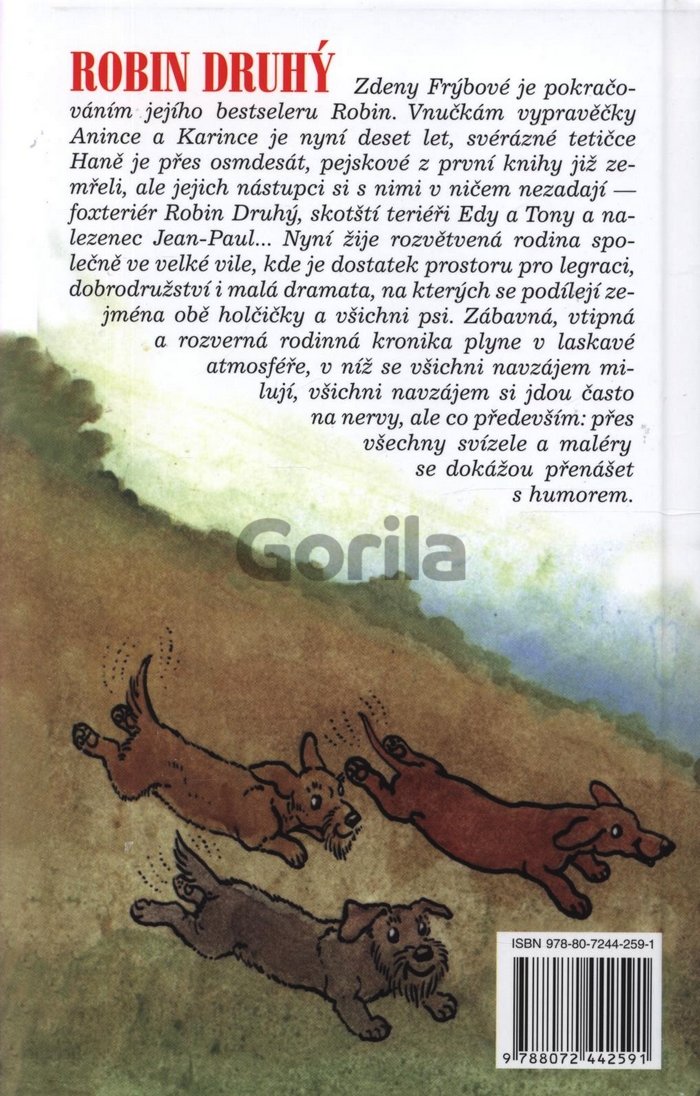 ROBIN DRUHÝ Zdeny Frýbové je pokračováním jejího bestseleru Robin. Vnučkám vypravěčky Anince a Karince je nyní deset let, svérázné tetičce Haně je přes osmdesát, pejskové z první knihy již zemřeli, ale jejich nástupci si s nimi v ničem nezadají — foxteriér Robin Druhý, skotští teriéři Edy a Tony a nalezenec Jean-Paul... Nyní žije rozvětvená rodina společně ve velké vile, kde je dostatek prostoru pro legraci, dobrodružství i malá dramata, na kterých se podílejí zejména obě holčičky a všichni psi. Zábavná, vtipná a rozverná rodinná kronika plyne v laskavé atmosféře, v níž se všichni navzájem milují, všichni navzájem si jdou často na nervy, ale co především: přes všechny svízele a maléry se dokážou přenášet s humorem.

Gorila

ISBN 978-80-7244-259-1

9 788072 442591